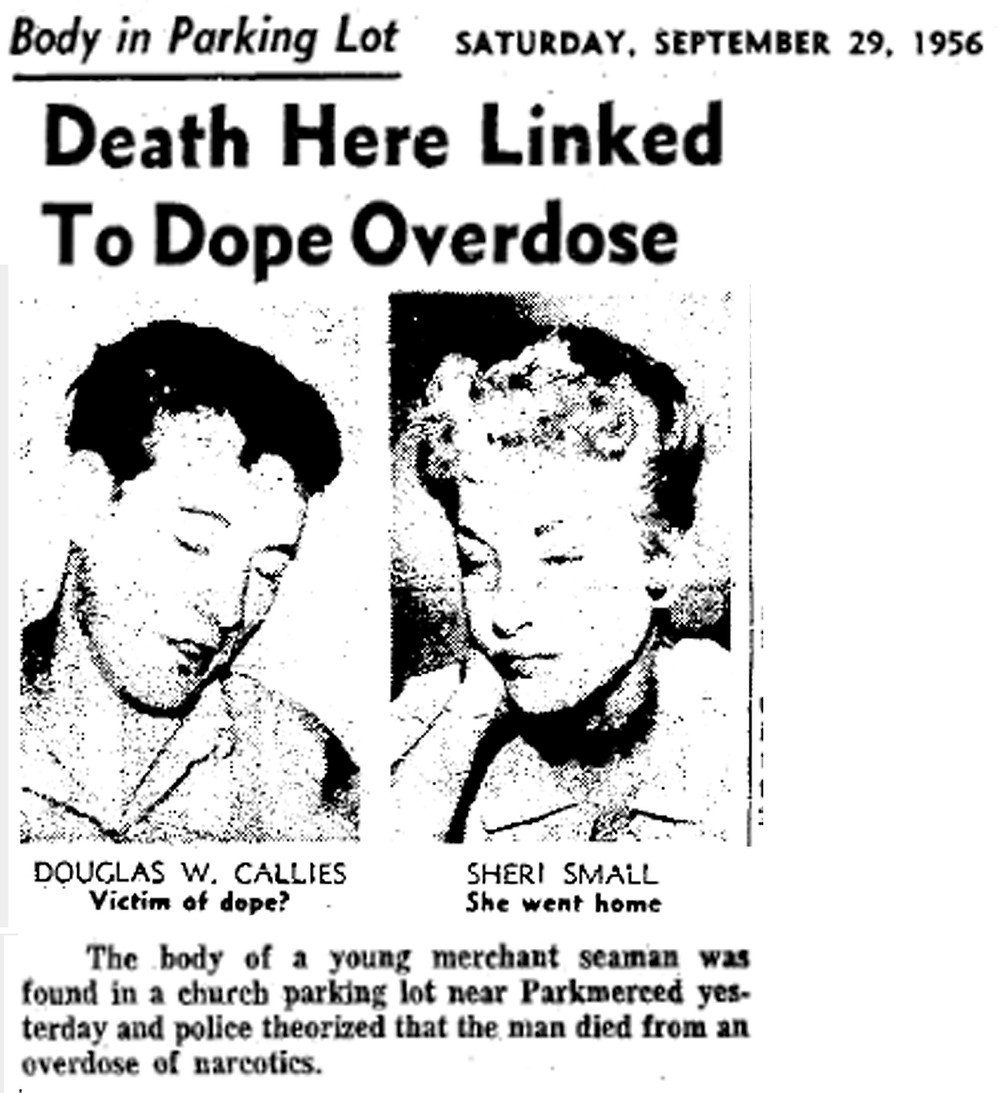 Body in Parking Lot SATURDAY, SEPTEMBER 29, 1956

Death Here Linked To Dope Overdose

DOUGLAS W. CALLIES
Victim of dope?

SHERI SMALL
She went home

The body of a young merchant seaman was found in a church parking lot near Parkmerced yesterday and police theorized that the man died from an overdose of narcotics.